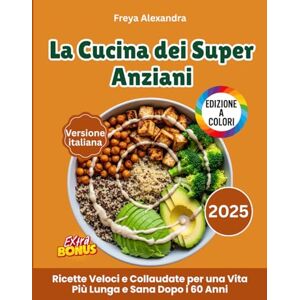 Freya Alexandra

La Cucina dei Super Anziani

EDIZIONE A COLORI

Versione italiana

2025

Extra BONUS

Ricette Veloci e Collaudate per una Vita Più Lunga e Sana Dopo i 60 Anni